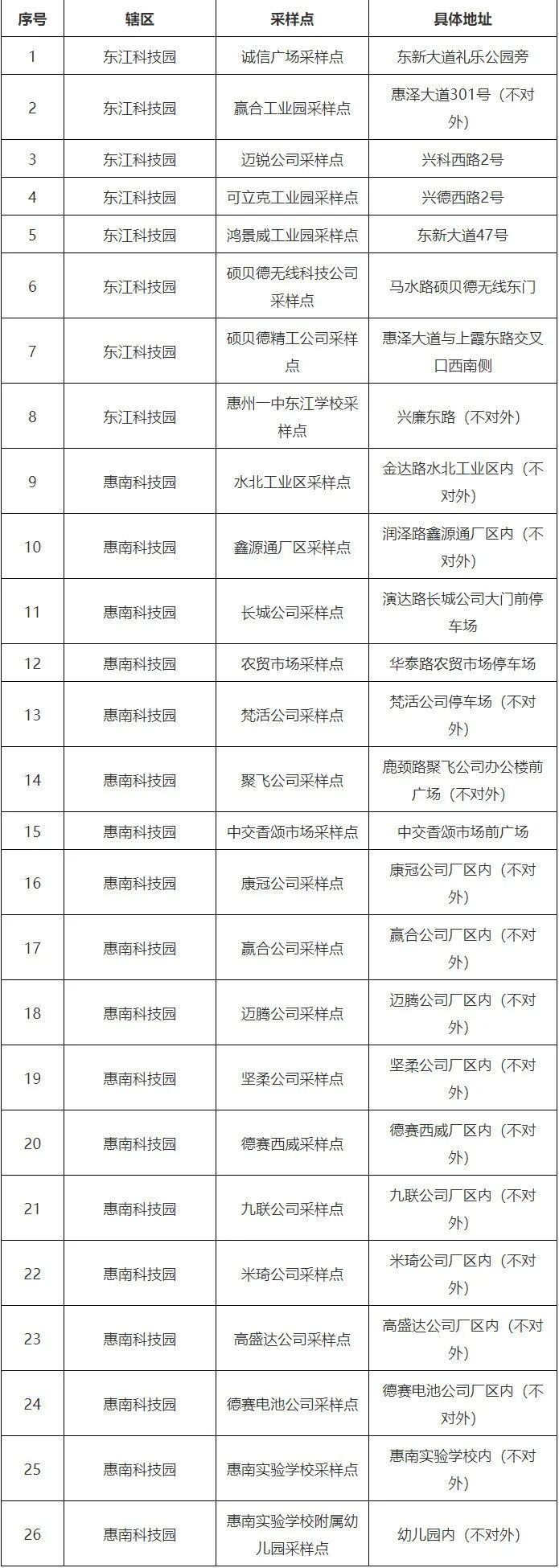 | 序号 | 辖区 | 采样点 | 具体地址 |
|---|---|---|---|
| 1 | 东江科技园 | 诚信广场采样点 | 东新大道礼乐公园旁 |
| 2 | 东江科技园 | 赢合工业园采样点 | 惠泽大道301号（不对外） |
| 3 | 东江科技园 | 迈锐公司采样点 | 兴科西路2号 |
| 4 | 东江科技园 | 可立克工业园采样点 | 兴德西路2号 |
| 5 | 东江科技园 | 鸿景威工业园采样点 | 东新大道47号 |
| 6 | 东江科技园 | 硕贝德无线科技公司采样点 | 马水路硕贝德无线东门 |
| 7 | 东江科技园 | 硕贝德精工公司采样点 | 惠泽大道与上霞东路交叉口西南侧 |
| 8 | 东江科技园 | 惠州一中东江学校采样点 | 兴廉东路（不对外） |
| 9 | 惠南科技园 | 水北工业区采样点 | 金达路水北工业区内（不对外） |
| 10 | 惠南科技园 | 鑫源通厂区采样点 | 润泽路鑫源通厂区内（不对外） |
| 11 | 惠南科技园 | 长城公司采样点 | 演达路长城公司大门前停车场 |
| 12 | 惠南科技园 | 农贸市场采样点 | 华泰路农贸市场停车场 |
| 13 | 惠南科技园 | 梵活公司采样点 | 梵活公司停车场（不对外） |
| 14 | 惠南科技园 | 聚飞公司采样点 | 鹿颈路聚飞公司办公楼前广场（不对外） |
| 15 | 惠南科技园 | 中交香颂市场采样点 | 中交香颂市场前广场 |
| 16 | 惠南科技园 | 康冠公司采样点 | 康冠公司厂区内（不对外） |
| 17 | 惠南科技园 | 赢合公司采样点 | 赢合公司厂区内（不对外） |
| 18 | 惠南科技园 | 迈腾公司采样点 | 迈腾公司厂区内（不对外） |
| 19 | 惠南科技园 | 坚柔公司采样点 | 坚柔公司厂区内（不对外） |
| 20 | 惠南科技园 | 德赛西威采样点 | 德赛西威厂区内（不对外） |
| 21 | 惠南科技园 | 九联公司采样点 | 九联公司厂区内（不对外） |
| 22 | 惠南科技园 | 米琦公司采样点 | 米琦公司厂区内（不对外） |
| 23 | 惠南科技园 | 高盛达公司采样点 | 高盛达公司厂区内（不对外） |
| 24 | 惠南科技园 | 德赛电池公司采样点 | 德赛电池公司厂区内（不对外） |
| 25 | 惠南科技园 | 惠南实验学校采样点 | 惠南实验学校内（不对外） |
| 26 | 惠南科技园 | 惠南实验学校附属幼儿园采样点 | 幼儿园内（不对外） |